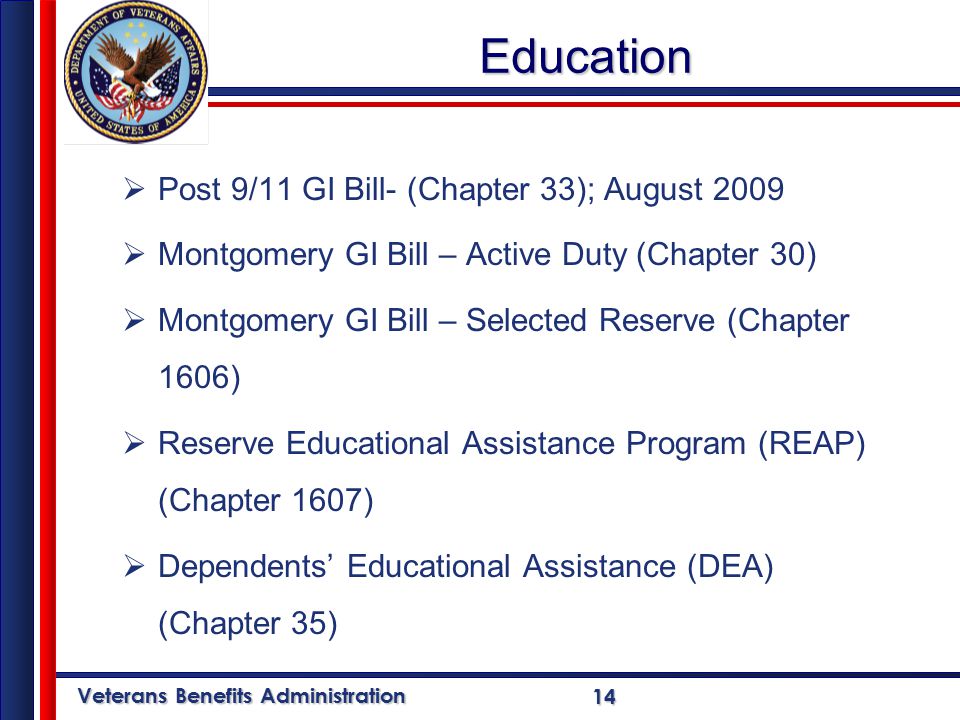 DEPARTMENT OF VETERANS AFFAIRS
UNITED STATES OF AMERICA

Education

➢ Post 9/11 GI Bill- (Chapter 33); August 2009

➢ Montgomery GI Bill – Active Duty (Chapter 30)

➢ Montgomery GI Bill – Selected Reserve (Chapter 1606)

➢ Reserve Educational Assistance Program (REAP) (Chapter 1607)

➢ Dependents' Educational Assistance (DEA) (Chapter 35)

Veterans Benefits Administration

14